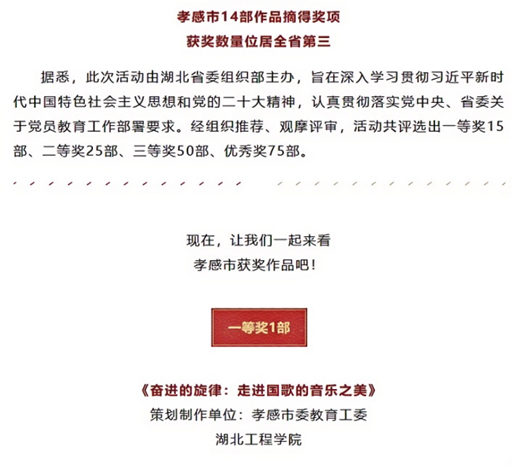 孝感市14部作品摘得奖项
获奖数量位居全省第三

据悉，此次活动由湖北省委组织部主办，旨在深入学习贯彻习近平新时代中国特色社会主义思想和党的二十大精神，认真贯彻落实党中央、省委关于党员教育工作部署要求。经组织推荐、观摩评审，活动共评选出一等奖15部、二等奖25部、三等奖50部、优秀奖75部。

现在，让我们一起来看
孝感市获奖作品吧！

一等奖1部

《奋进的旋律：走进国歌的音乐之美》
策划制作单位：孝感市委教育工委
湖北工程学院